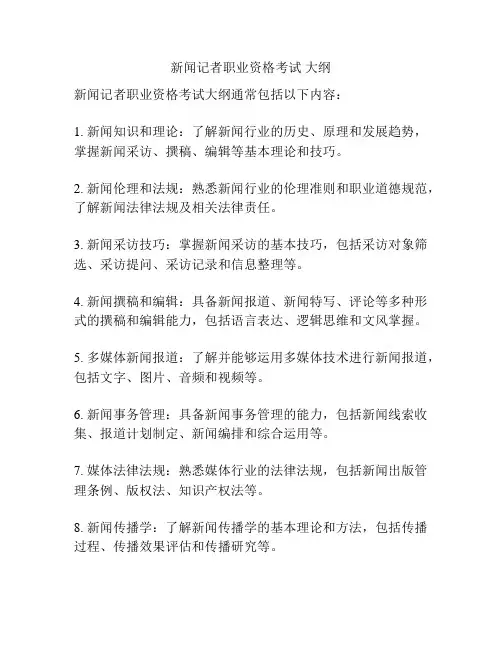 新闻记者职业资格考试 大纲

新闻记者职业资格考试大纲通常包括以下内容：

1. 新闻知识和理论：了解新闻行业的历史、原理和发展趋势，掌握新闻采访、撰稿、编辑等基本理论和技巧。

2. 新闻伦理和法规：熟悉新闻行业的伦理准则和职业道德规范，了解新闻法律法规及相关法律责任。

3. 新闻采访技巧：掌握新闻采访的基本技巧，包括采访对象筛选、采访提问、采访记录和信息整理等。

4. 新闻撰稿和编辑：具备新闻报道、新闻特写、评论等多种形式的撰稿和编辑能力，包括语言表达、逻辑思维和文风掌握。

5. 多媒体新闻报道：了解并能够运用多媒体技术进行新闻报道，包括文字、图片、音频和视频等。

6. 新闻事务管理：具备新闻事务管理的能力，包括新闻线索收集、报道计划制定、新闻编排和综合运用等。

7. 媒体法律法规：熟悉媒体行业的法律法规，包括新闻出版管理条例、版权法、知识产权法等。

8. 新闻传播学：了解新闻传播学的基本理论和方法，包括传播过程、传播效果评估和传播研究等。